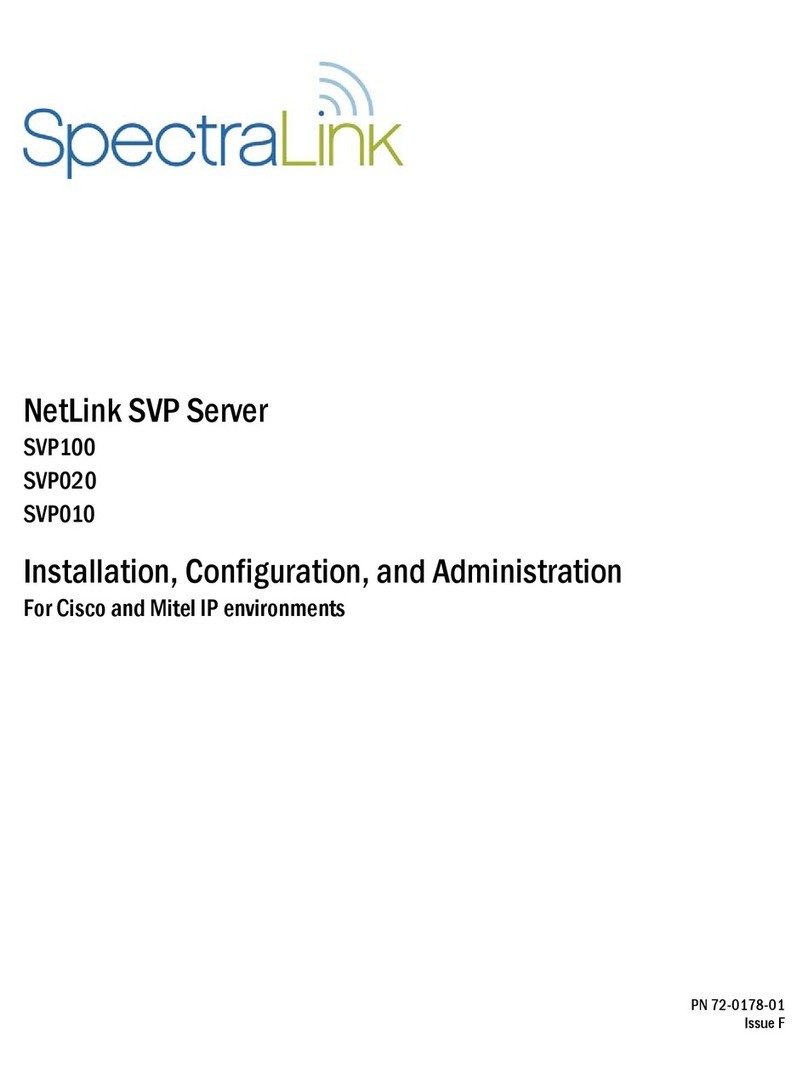 SpectraLink

NetLink SVP Server
SVP100
SVP020
SVP010

Installation, Configuration, and Administration
For Cisco and Mitel IP environments

PN 72-0178-01
Issue F